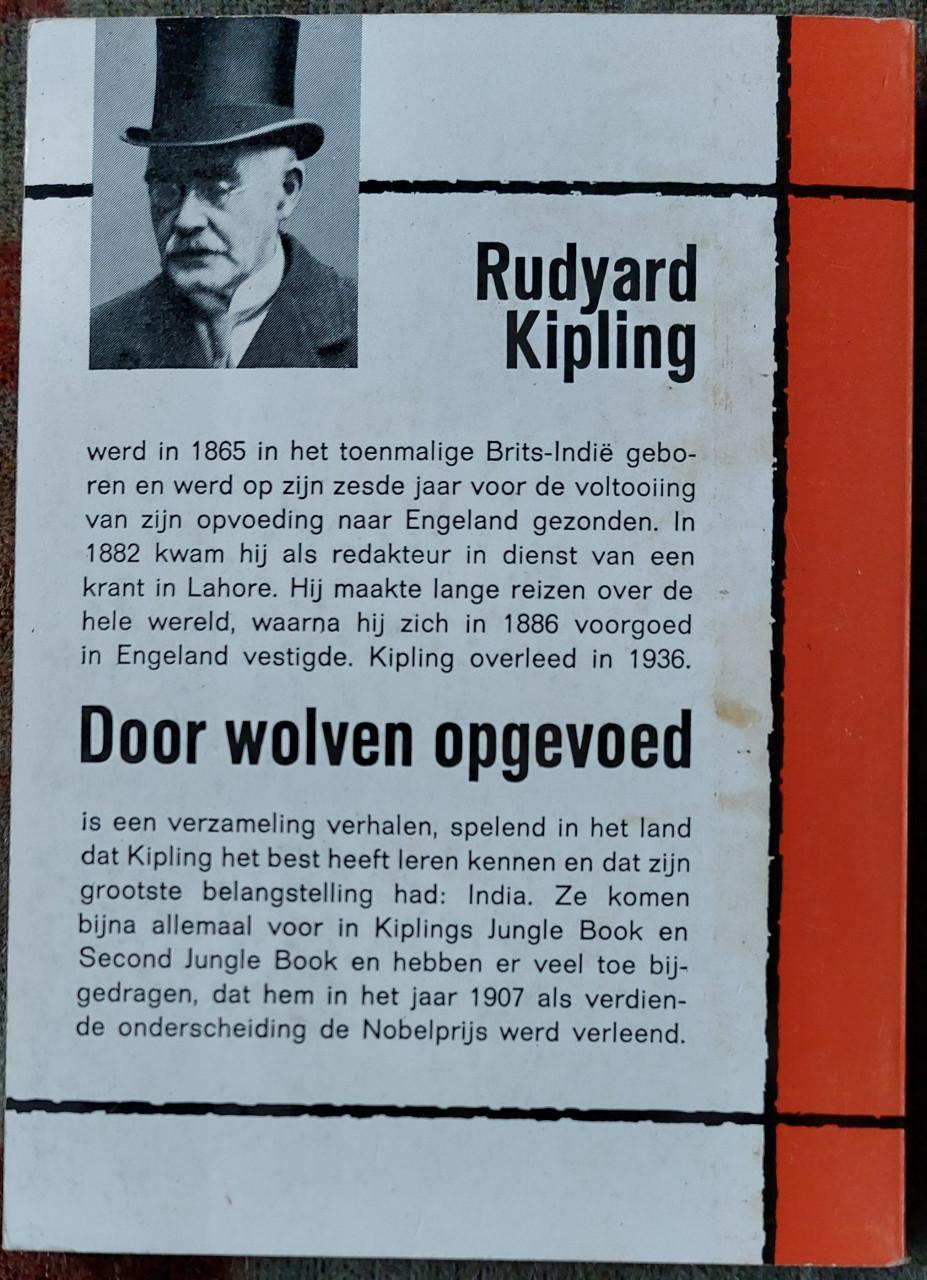 Rudyard Kipling

werd in 1865 in het toenmalige Brits-Indië geboren en werd op zijn zesde jaar voor de voltooiing van zijn opvoeding naar Engeland gezonden. In 1882 kwam hij als redakteur in dienst van een krant in Lahore. Hij maakte lange reizen over de hele wereld, waarna hij zich in 1886 voorgoed in Engeland vestigde. Kipling overleed in 1936.

Door wolven opgevoed

is een verzameling verhalen, spelend in het land dat Kipling het best heeft leren kennen en dat zijn grootste belangstelling had: India. Ze komen bijna allemaal voor in Kiplings Jungle Book en Second Jungle Book en hebben er veel toe bijgedragen, dat hem in het jaar 1907 als verdiende onderscheiding de Nobelprijs werd verleend.